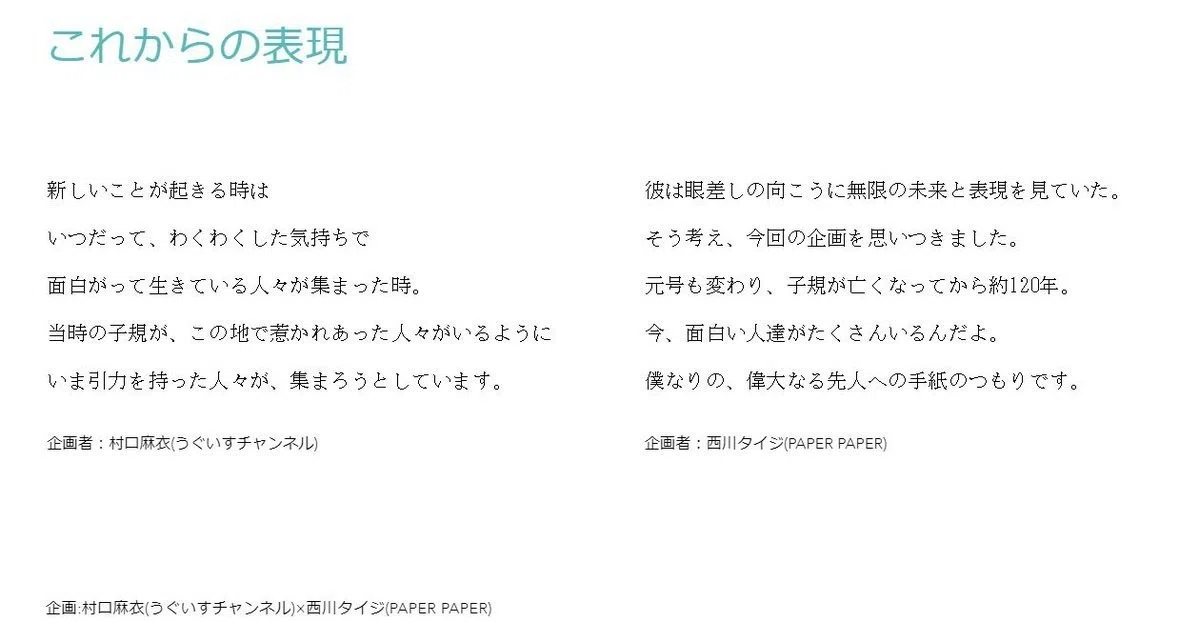 これからの表現

新しいことが起きる時は
いつだって、わくわくした気持ちで
面白がって生きている人々が集まった時。
当時の子規が、この地で惹かれあった人々がいるように
いま引力を持った人々が、集まろうとしています。

企画者：村口麻衣(うぐいすチャンネル)

彼は眼差しの向こうに無限の未来と表現を見ていた。
そう考え、今回の企画を思いつきました。
元号も変わり、子規が亡くなってから約120年。
今、面白い人達がたくさんいるんだよ。
僕なりの、偉大なる先人への手紙のつもりです。

企画者：西川タイジ(PAPER PAPER)

企画:村口麻衣(うぐいすチャンネル)×西川タイジ(PAPER PAPER)